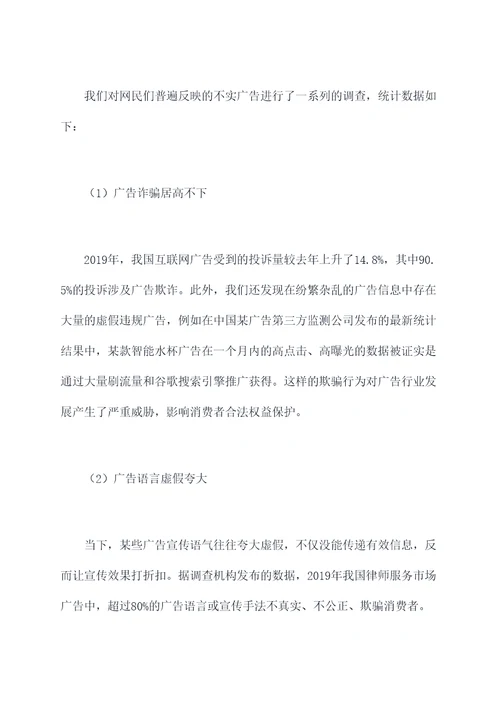 我们对网民们普遍反映的不实广告进行了一系列的调查，统计数据如下：

（1）广告诈骗居高不下

2019年，我国互联网广告受到的投诉量较去年上升了14.8%，其中90.5%的投诉涉及广告欺诈。此外，我们还发现在纷繁杂乱的广告信息中存在大量的虚假违规广告，例如在中国某广告第三方监测公司发布的最新统计结果中，某款智能水杯广告在一个月内的高点击、高曝光的数据被证实是通过大量刷流量和谷歌搜索引擎推广获得。这样的欺骗行为对广告行业发展产生了严重威胁，影响消费者合法权益保护。

（2）广告语言虚假夸大

当下，某些广告宣传语气往往夸大虚假，不仅没能传递有效信息，反而让宣传效果打折扣。据调查机构发布的数据，2019年我国律师服务市场广告中，超过80%的广告语言或宣传手法不真实、不公正、欺骗消费者。